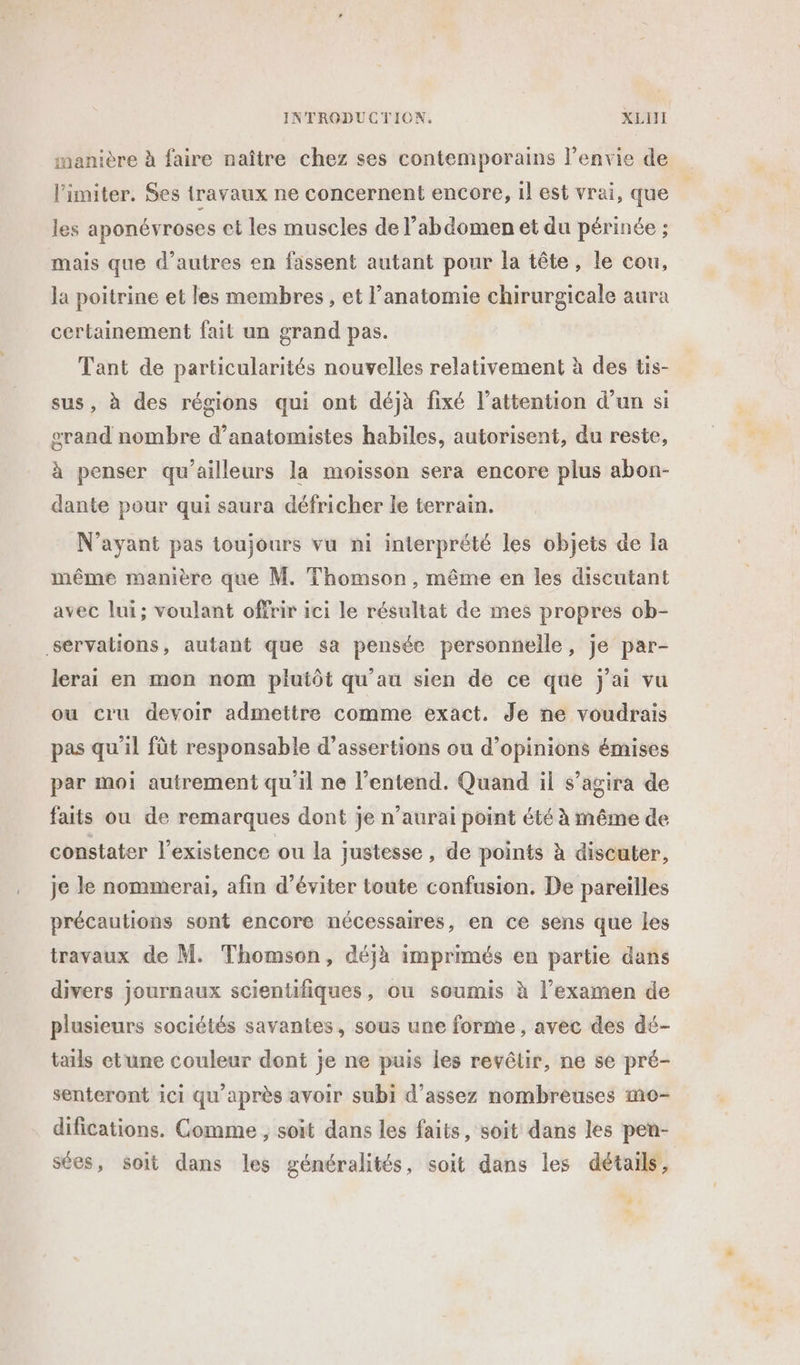 INTRODUCTION. XLIII

manière à faire naître chez ses contemporains l'envie de l'imiter. Ses travaux ne concernent encore, il est vrai, que les aponévroses et les muscles de l'abdomen et du périnée ; mais que d'autres en fassent autant pour la tête, le cou, la poitrine et les membres, et l'anatomie chirurgicale aura certainement fait un grand pas.

Tant de particularités nouvelles relativement à des tissus, à des régions qui ont déjà fixé l'attention d'un si grand nombre d'anatomistes habiles, autorisent, du reste, à penser qu'ailleurs la moisson sera encore plus abondante pour qui saura défricher le terrain.

N'ayant pas toujours vu ni interprété les objets de la même manière que M. Thomson, même en les discutant avec lui; voulant offrir ici le résultat de mes propres observations, autant que sa pensée personnelle, je parlerai en mon nom plutôt qu'au sien de ce que j'ai vu ou cru devoir admettre comme exact. Je ne voudrais pas qu'il fût responsable d'assertions ou d'opinions émises par moi autrement qu'il ne l'entend. Quand il s'agira de faits ou de remarques dont je n'aurai point été à même de constater l'existence ou la justesse, de points à discuter, je le nommerai, afin d'éviter toute confusion. De pareilles précautions sont encore nécessaires, en ce sens que les travaux de M. Thomson, déjà imprimés en partie dans divers journaux scientifiques, ou soumis à l'examen de plusieurs sociétés savantes, sous une forme, avec des détails et une couleur dont je ne puis les revêtir, ne se présenteront ici qu'après avoir subi d'assez nombreuses modifications. Comme, soit dans les faits, soit dans les pensées, soit dans les généralités, soit dans les détails,